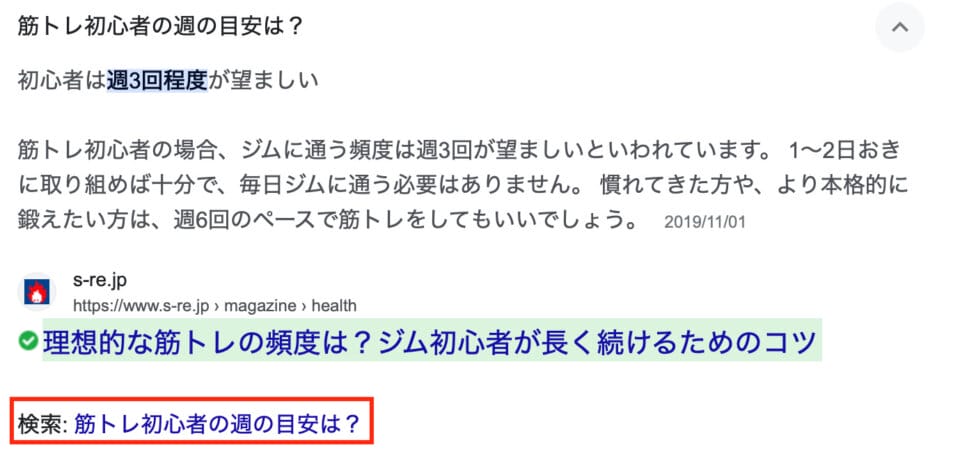 筋トレ初心者の週の目安は？

初心者は週3回程度が望ましい

筋トレ初心者の場合、ジムに通う頻度は週3回が望ましいといわれています。 1〜2日おきに取り組めば十分で、毎日ジムに通う必要はありません。 慣れてきた方や、より本格的に鍛えたい方は、週6回のペースで筋トレをしてもいいでしょう。 2019/11/01

s-re.jp
https://www.s-re.jp › magazine › health

理想的な筋トレの頻度は？ジム初心者が長く続けるためのコツ

検索: 筋トレ初心者の週の目安は？